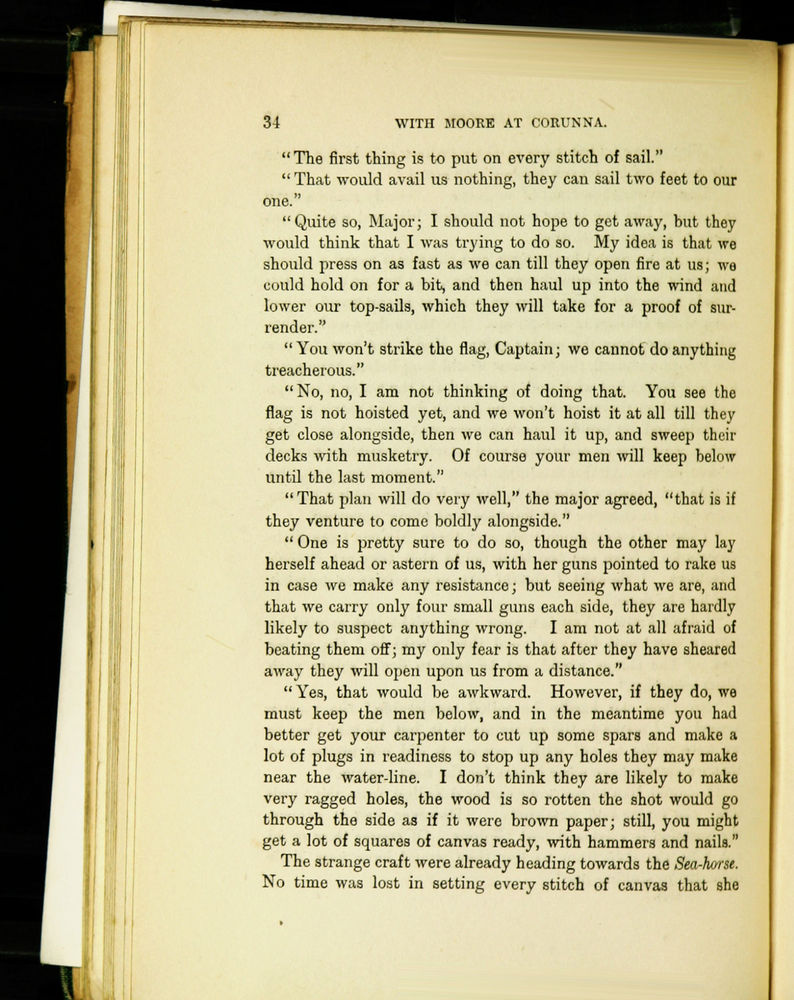 34 WITH MOORE AT CORUNNA.

"The first thing is to put on every stitch of sail."

"That would avail us nothing, they can sail two feet to our one."

"Quite so, Major; I should not hope to get away, but they would think that I was trying to do so. My idea is that we should press on as fast as we can till they open fire at us; we could hold on for a bit, and then haul up into the wind and lower our top-sails, which they will take for a proof of surrender."

"You won't strike the flag, Captain; we cannot do anything treacherous."

"No, no, I am not thinking of doing that. You see the flag is not hoisted yet, and we won't hoist it at all till they get close alongside, then we can haul it up, and sweep their decks with musketry. Of course your men will keep below until the last moment."

"That plan will do very well," the major agreed, "that is if they venture to come boldly alongside."

"One is pretty sure to do so, though the other may lay herself ahead or astern of us, with her guns pointed to rake us in case we make any resistance; but seeing what we are, and that we carry only four small guns each side, they are hardly likely to suspect anything wrong. I am not at all afraid of beating them off; my only fear is that after they have sheared away they will open upon us from a distance."

"Yes, that would be awkward. However, if they do, we must keep the men below, and in the meantime you had better get your carpenter to cut up some spars and make a lot of plugs in readiness to stop up any holes they may make near the water-line. I don't think they are likely to make very ragged holes, the wood is so rotten the shot would go through the side as if it were brown paper; still, you might get a lot of squares of canvas ready, with hammers and nails."

The strange craft were already heading towards the Sea-horse. No time was lost in setting every stitch of canvas that she